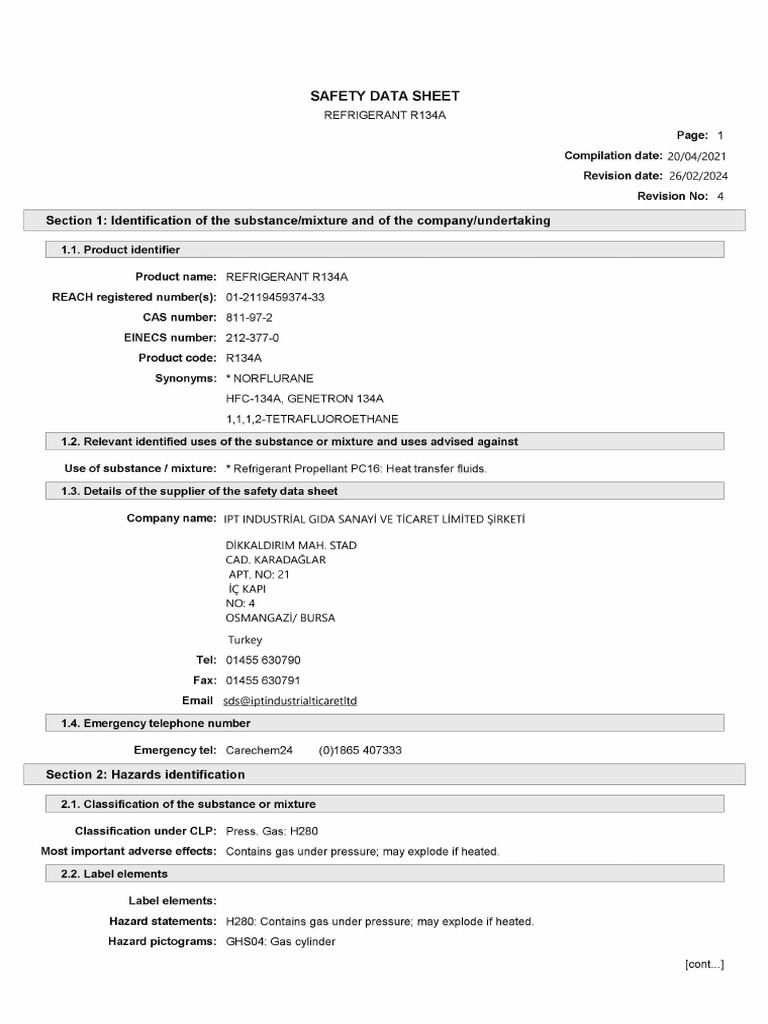 SAFETY DATA SHEET
REFRIGERANT R134A

Page: 1
Compilation date: 20/04/2021
Revision date: 26/02/2024
Revision No: 4

Section 1: Identification of the substance/mixture and of the company/undertaking

1.1. Product identifier

Product name: REFRIGERANT R134A
REACH registered number(s): 01-2119459374-33
CAS number: 811-97-2
EINECS number: 212-377-0
Product code: R134A
Synonyms: * NORFLURANE
HFC-134A, GENETRON 134A
1,1,1,2-TETRAFLUOROETHANE

1.2. Relevant identified uses of the substance or mixture and uses advised against

Use of substance / mixture: * Refrigerant Propellant PC16: Heat transfer fluids.

1.3. Details of the supplier of the safety data sheet

Company name: IPT INDUSTRİAL GIDA SANAYİ VE TİCARET LİMİTED ŞİRKETİ

DİKKALDIRIM MAH. STAD
CAD. KARADAĞLAR
APT. NO: 21
İÇ KAPI
NO: 4
OSMANGAZİ/ BURSA

Turkey

Tel: 01455 630790
Fax: 01455 630791
Email sds@iptindustrialticaretltd

1.4. Emergency telephone number

Emergency tel: Carechem24 (0)1865 407333

Section 2: Hazards identification

2.1. Classification of the substance or mixture

Classification under CLP: Press. Gas: H280
Most important adverse effects: Contains gas under pressure; may explode if heated.

2.2. Label elements

Label elements:
Hazard statements: H280: Contains gas under pressure; may explode if heated.
Hazard pictograms: GHS04: Gas cylinder

[cont...]